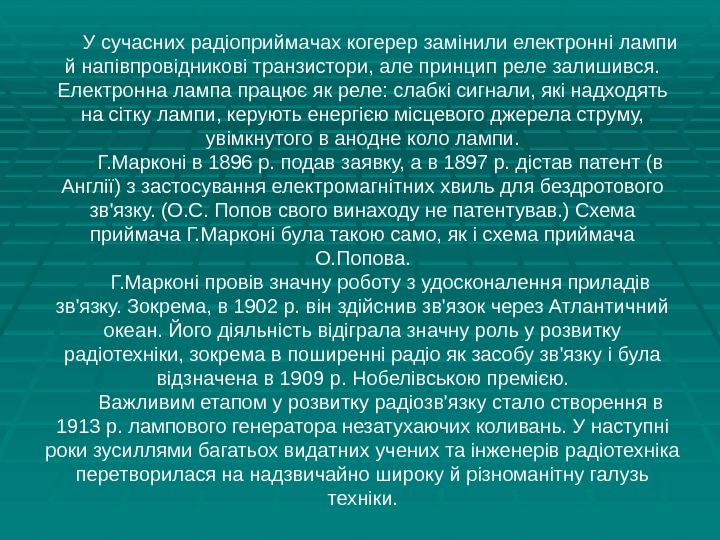 У сучасних радіоприймачах когерер замінили електронні лампи й напівпровідникові транзистори, але принцип реле залишився. Електронна лампа працює як реле: слабкі сигнали, які надходять на сітку лампи, керують енергією місцевого джерела струму, увімкнутого в анодне коло лампи.

Г.Марконі в 1896 р. подав заявку, а в 1897 р. дістав патент (в Англії) з застосування електромагнітних хвиль для бездротового зв'язку. (О.С. Попов свого винаходу не патентував.) Схема приймача Г.Марконі була такою само, як і схема приймача О.Попова.

Г.Марконі провів значну роботу з удосконалення приладів зв'язку. Зокрема, в 1902 р. він здійснив зв'язок через Атлантичний океан. Його діяльність відіграла значну роль у розвитку радіотехніки, зокрема в поширенні радіо як засобу зв'язку і була відзначена в 1909 р. Нобелівською премією.

Важливим етапом у розвитку радіозв'язку стало створення в 1913 р. лампового генератора незатухаючих коливань. У наступні роки зусиллями багатьох видатних учених та інженерів радіотехніка перетворилася на надзвичайно широку й різноманітну галузь техніки.